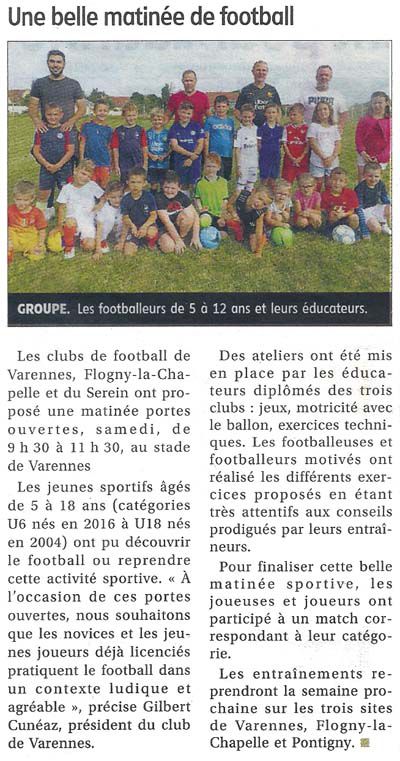 Une belle matinée de football

GROUPE. Les footballeurs de 5 à 12 ans et leurs éducateurs.

Les clubs de football de Varennes, Flogny-la-Chapelle et du Serein ont proposé une matinée portes ouvertes, samedi, de 9 h 30 à 11 h 30, au stade de Varennes

Les jeunes sportifs âgés de 5 à 18 ans (catégories U6 nés en 2016 à U18 nés en 2004) ont pu découvrir le football ou reprendre cette activité sportive. « À l'occasion de ces portes ouvertes, nous souhaitons que les novices et les jeunes joueurs déjà licenciés pratiquent le football dans un contexte ludique et agréable », précise Gilbert Cunéaz, président du club de Varennes.

Des ateliers ont été mis en place par les éducateurs diplômés des trois clubs : jeux, motricité avec le ballon, exercices techniques. Les footballeuses et footballeurs motivés ont réalisé les différents exercices proposés en étant très attentifs aux conseils prodigués par leurs entraîneurs.

Pour finaliser cette belle matinée sportive, les joueuses et joueurs ont participé à un match correspondant à leur catégorie.

Les entraînements reprendront la semaine prochaine sur les trois sites de Varennes, Flogny-la-Chapelle et Pontigny.